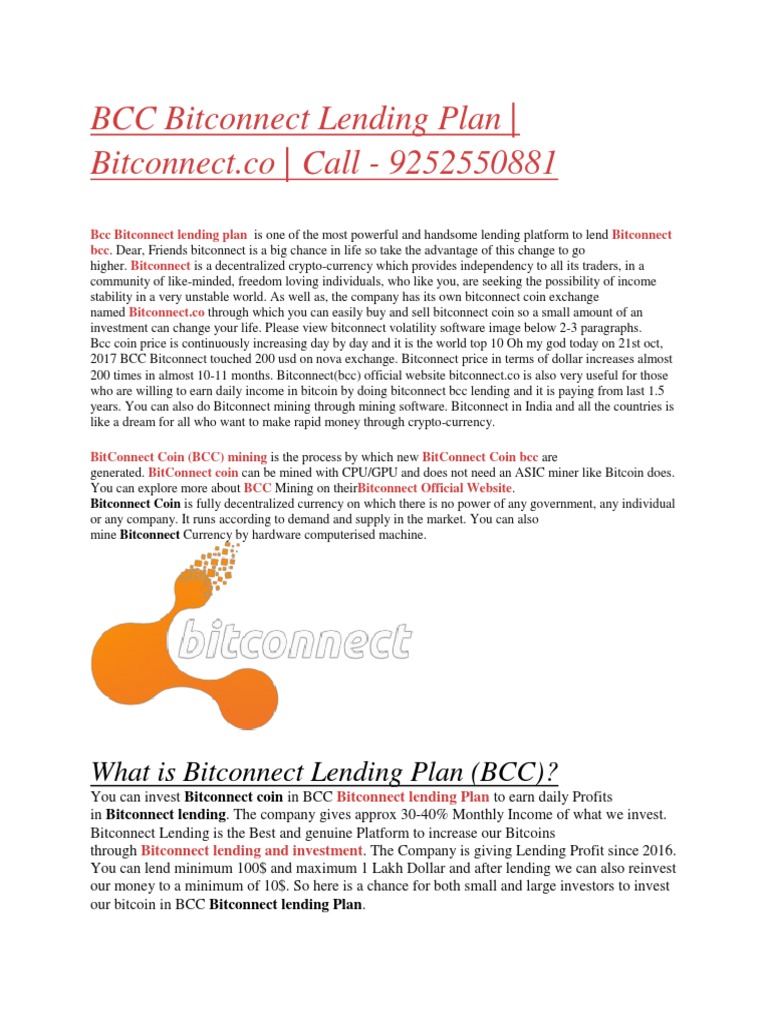 BCC Bitconnect Lending Plan | Bitconnect.co | Call - 9252550881

Bcc Bitconnect lending plan is one of the most powerful and handsome lending platform to lend Bitconnect bcc. Dear, Friends bitconnect is a big chance in life so take the advantage of this change to go higher. Bitconnect is a decentralized crypto-currency which provides independency to all its traders, in a community of like-minded, freedom loving individuals, who like you, are seeking the possibility of income stability in a very unstable world. As well as, the company has its own bitconnect coin exchange named Bitconnect.co through which you can easily buy and sell bitconnect coin so a small amount of an investment can change your life. Please view bitconnect volatility software image below 2-3 paragraphs. Bcc coin price is continuously increasing day by day and it is the world top 10 Oh my god today on 21st oct, 2017 BCC Bitconnect touched 200 usd on nova exchange. Bitconnect price in terms of dollar increases almost 200 times in almost 10-11 months. Bitconnect(bcc) official website bitconnect.co is also very useful for those who are willing to earn daily income in bitcoin by doing bitconnect bcc lending and it is paying from last 1.5 years. You can also do Bitconnect mining through mining software. Bitconnect in India and all the countries is like a dream for all who want to make rapid money through crypto-currency.

BitConnect Coin (BCC) mining is the process by which new BitConnect Coin bcc are generated. BitConnect coin can be mined with CPU/GPU and does not need an ASIC miner like Bitcoin does. You can explore more about BCC Mining on theirBitconnect Official Website.
Bitconnect Coin is fully decentralized currency on which there is no power of any government, any individual or any company. It runs according to demand and supply in the market. You can also mine Bitconnect Currency by hardware computerised machine.

bitconnect

What is Bitconnect Lending Plan (BCC)?

You can invest Bitconnect coin in BCC Bitconnect lending Plan to earn daily Profits in Bitconnect lending. The company gives approx 30-40% Monthly Income of what we invest. Bitconnect Lending is the Best and genuine Platform to increase our Bitcoins through Bitconnect lending and investment. The Company is giving Lending Profit since 2016. You can lend minimum 100$ and maximum 1 Lakh Dollar and after lending we can also reinvest our money to a minimum of 10$. So here is a chance for both small and large investors to invest our bitcoin in BCC Bitconnect lending Plan.